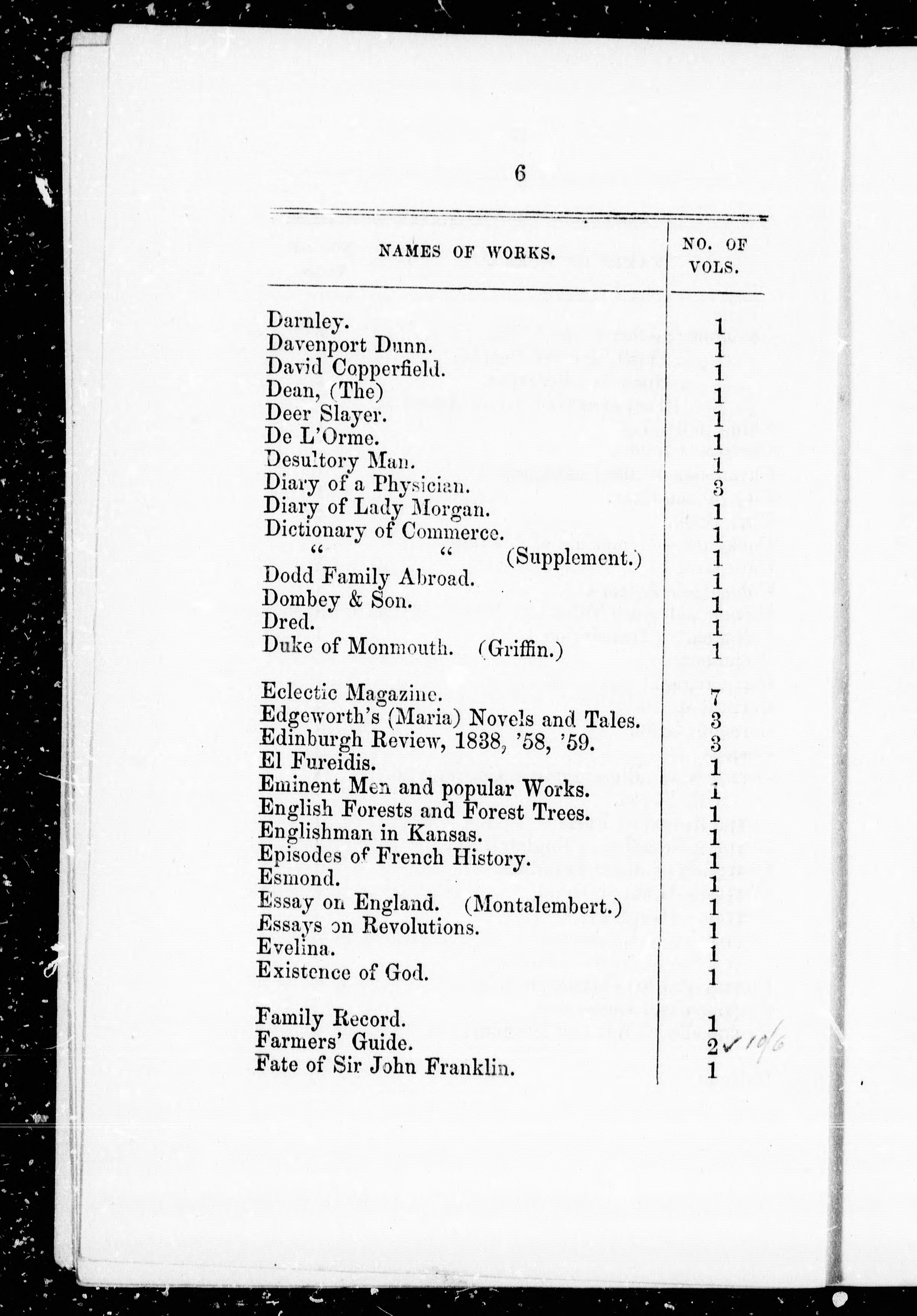 6

| NAMES OF WORKS. | NO. OF VOLS. |
|---|---|
| Darnley. | 1 |
| Davenport Dunn. | 1 |
| David Copperfield. | 1 |
| Dean, (The) | 1 |
| Deer Slayer. | 1 |
| De L'Orme. | 1 |
| Desultory Man. | 1 |
| Diary of a Physician. | 3 |
| Diary of Lady Morgan. | 1 |
| Dictionary of Commerce. | 1 |
| " " (Supplement.) | 1 |
| Dodd Family Abroad. | 1 |
| Dombey & Son. | 1 |
| Dred. | 1 |
| Duke of Monmouth. (Griffin.) | 1 |
| Eclectic Magazine. | 7 |
| Edgeworth's (Maria) Novels and Tales. | 3 |
| Edinburgh Review, 1838, '58, '59. | 3 |
| El Fureidis. | 1 |
| Eminent Men and popular Works. | 1 |
| English Forests and Forest Trees. | 1 |
| Englishman in Kansas. | 1 |
| Episodes of French History. | 1 |
| Esmond. | 1 |
| Essay on England. (Montalembert.) | 1 |
| Essays on Revolutions. | 1 |
| Evelina. | 1 |
| Existence of God. | 1 |
| Family Record. | 1 |
| Farmers' Guide. | 2 ✓ 10/6 |
| Fate of Sir John Franklin. | 1 |